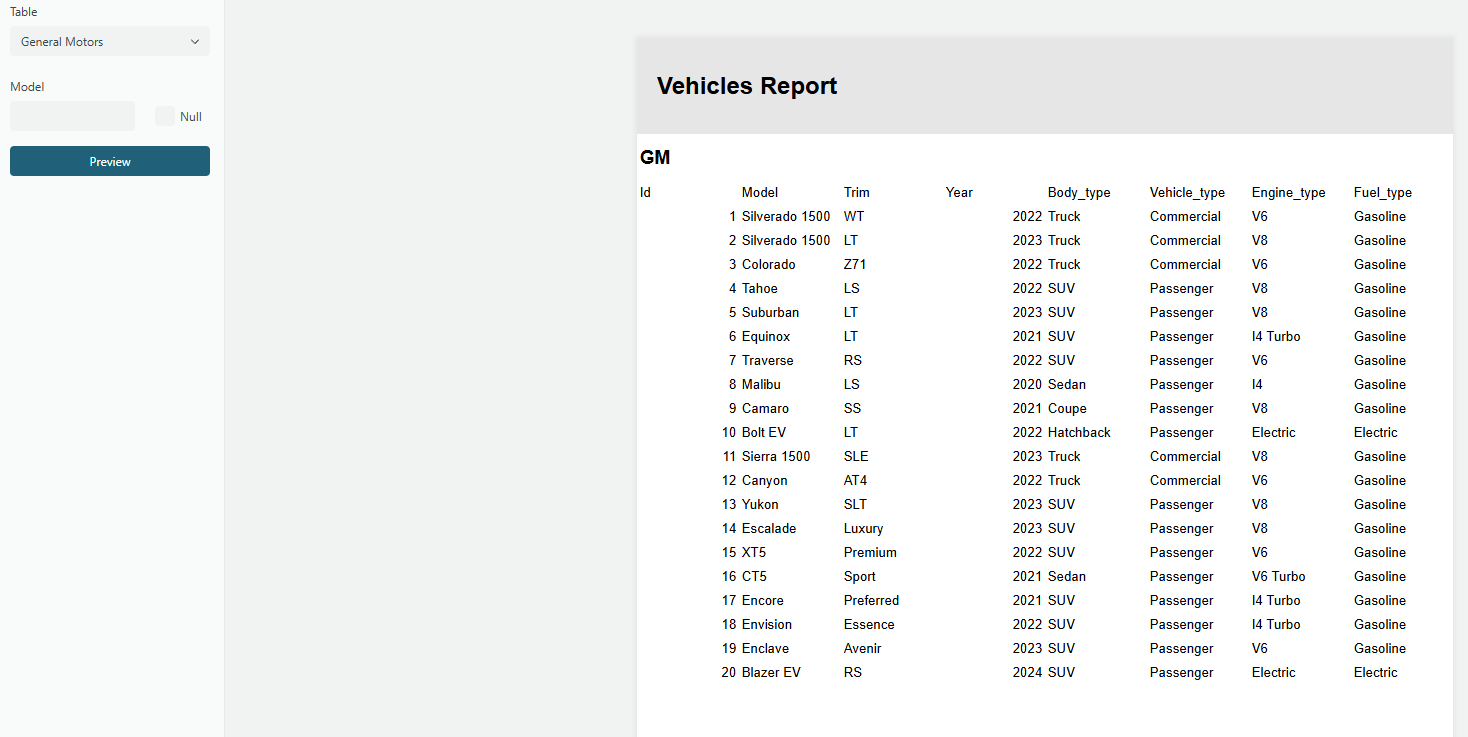 Table
General Motors

Model

Null

Preview

Vehicles Report

GM

| Id | Model | Trim | Year | Body_type | Vehicle_type | Engine_type | Fuel_type |
|---|---|---|---|---|---|---|---|
| 1 | Silverado 1500 | WT | 2022 | Truck | Commercial | V6 | Gasoline |
| 2 | Silverado 1500 | LT | 2023 | Truck | Commercial | V8 | Gasoline |
| 3 | Colorado | Z71 | 2022 | Truck | Commercial | V6 | Gasoline |
| 4 | Tahoe | LS | 2022 | SUV | Passenger | V8 | Gasoline |
| 5 | Suburban | LT | 2023 | SUV | Passenger | V8 | Gasoline |
| 6 | Equinox | LT | 2021 | SUV | Passenger | I4 Turbo | Gasoline |
| 7 | Traverse | RS | 2022 | SUV | Passenger | V6 | Gasoline |
| 8 | Malibu | LS | 2020 | Sedan | Passenger | I4 | Gasoline |
| 9 | Camaro | SS | 2021 | Coupe | Passenger | V8 | Gasoline |
| 10 | Bolt EV | LT | 2022 | Hatchback | Passenger | Electric | Electric |
| 11 | Sierra 1500 | SLE | 2023 | Truck | Commercial | V8 | Gasoline |
| 12 | Canyon | AT4 | 2022 | Truck | Commercial | V6 | Gasoline |
| 13 | Yukon | SLT | 2023 | SUV | Passenger | V8 | Gasoline |
| 14 | Escalade | Luxury | 2023 | SUV | Passenger | V8 | Gasoline |
| 15 | XT5 | Premium | 2022 | SUV | Passenger | V6 | Gasoline |
| 16 | CT5 | Sport | 2021 | Sedan | Passenger | V6 Turbo | Gasoline |
| 17 | Encore | Preferred | 2021 | SUV | Passenger | I4 Turbo | Gasoline |
| 18 | Envision | Essence | 2022 | SUV | Passenger | I4 Turbo | Gasoline |
| 19 | Enclave | Avenir | 2023 | SUV | Passenger | V6 | Gasoline |
| 20 | Blazer EV | RS | 2024 | SUV | Passenger | Electric | Electric |